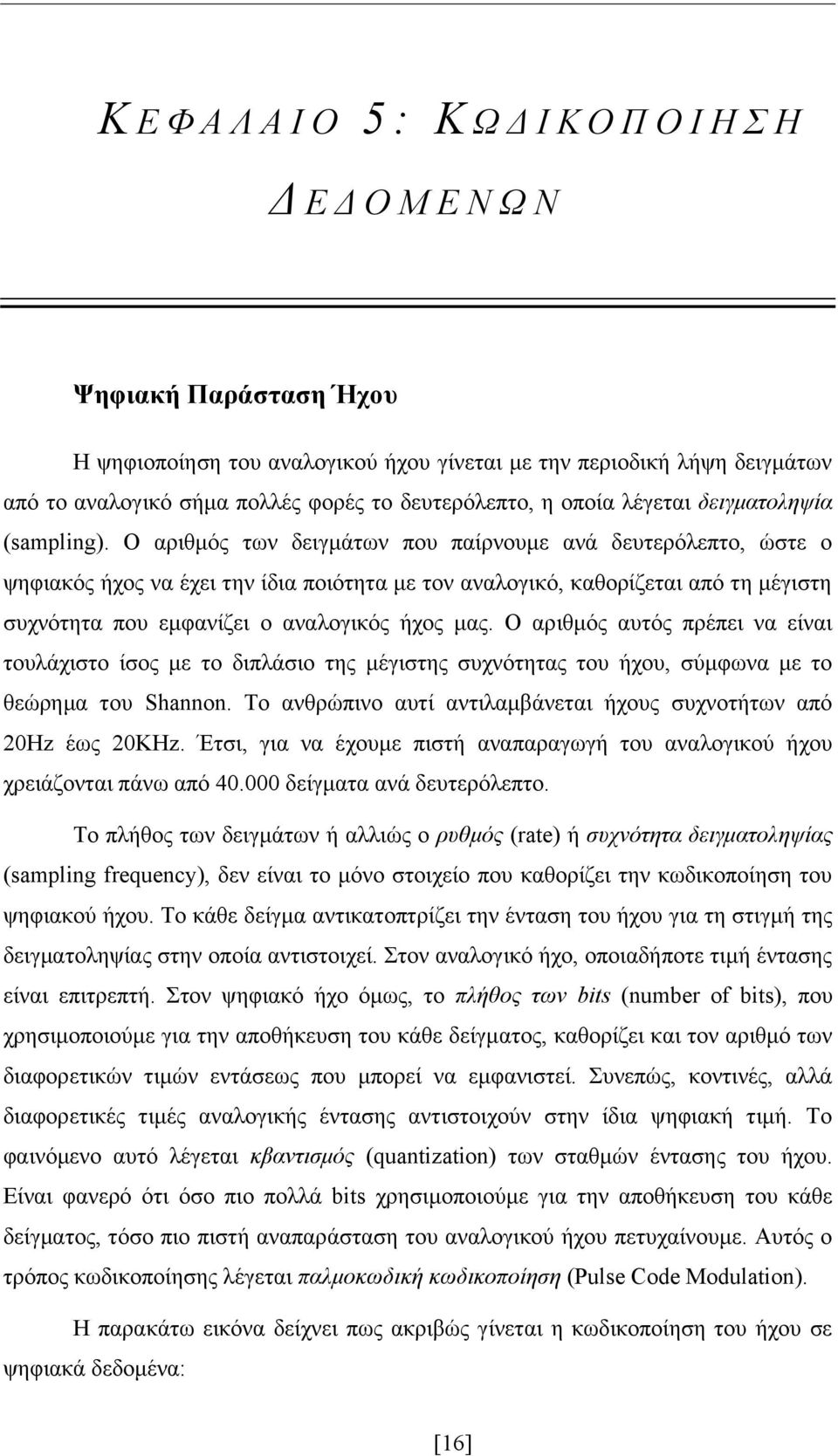 ΚΕΦΑΛΑΙΟ 5: ΚΩΔΙΚΟΠΟΙΗΣΗ ΔΕΔΟΜΕΝΩΝ

Ψηφιακή Παράσταση Ήχου

Η ψηφιοποίηση του αναλογικού ήχου γίνεται με την περιοδική λήψη δειγμάτων από το αναλογικό σήμα πολλές φορές το δευτερόλεπτο, η οποία λέγεται δειγματοληψία (sampling). Ο αριθμός των δειγμάτων που παίρνουμε ανά δευτερόλεπτο, ώστε ο ψηφιακός ήχος να έχει την ίδια ποιότητα με τον αναλογικό, καθορίζεται από τη μέγιστη συχνότητα που εμφανίζει ο αναλογικός ήχος μας. Ο αριθμός αυτός πρέπει να είναι τουλάχιστο ίσος με το διπλάσιο της μέγιστης συχνότητας του ήχου, σύμφωνα με το θεώρημα του Shannon. Το ανθρώπινο αυτί αντιλαμβάνεται ήχους συχνοτήτων από 20Hz έως 20KHz. Έτσι, για να έχουμε πιστή αναπαραγωγή του αναλογικού ήχου χρειάζονται πάνω από 40.000 δείγματα ανά δευτερόλεπτο.

Το πλήθος των δειγμάτων ή αλλιώς ο ρυθμός (rate) ή συχνότητα δειγματοληψίας (sampling frequency), δεν είναι το μόνο στοιχείο που καθορίζει την κωδικοποίηση του ψηφιακού ήχου. Το κάθε δείγμα αντικατοπτρίζει την ένταση του ήχου για τη στιγμή της δειγματοληψίας στην οποία αντιστοιχεί. Στον αναλογικό ήχο, οποιαδήποτε τιμή έντασης είναι επιτρεπτή. Στον ψηφιακό ήχο όμως, το πλήθος των bits (number of bits), που χρησιμοποιούμε για την αποθήκευση του κάθε δείγματος, καθορίζει και τον αριθμό των διαφορετικών τιμών εντάσεως που μπορεί να εμφανιστεί. Συνεπώς, κοντινές, αλλά διαφορετικές τιμές αναλογικής έντασης αντιστοιχούν στην ίδια ψηφιακή τιμή. Το φαινόμενο αυτό λέγεται κβαντισμός (quantization) των σταθμών έντασης του ήχου. Είναι φανερό ότι όσο πιο πολλά bits χρησιμοποιούμε για την αποθήκευση του κάθε δείγματος, τόσο πιο πιστή αναπαράσταση του αναλογικού ήχου πετυχαίνουμε. Αυτός ο τρόπος κωδικοποίησης λέγεται παλμοκωδική κωδικοποίηση (Pulse Code Modulation).

Η παρακάτω εικόνα δείχνει πως ακριβώς γίνεται η κωδικοποίηση του ήχου σε ψηφιακά δεδομένα:

[16]